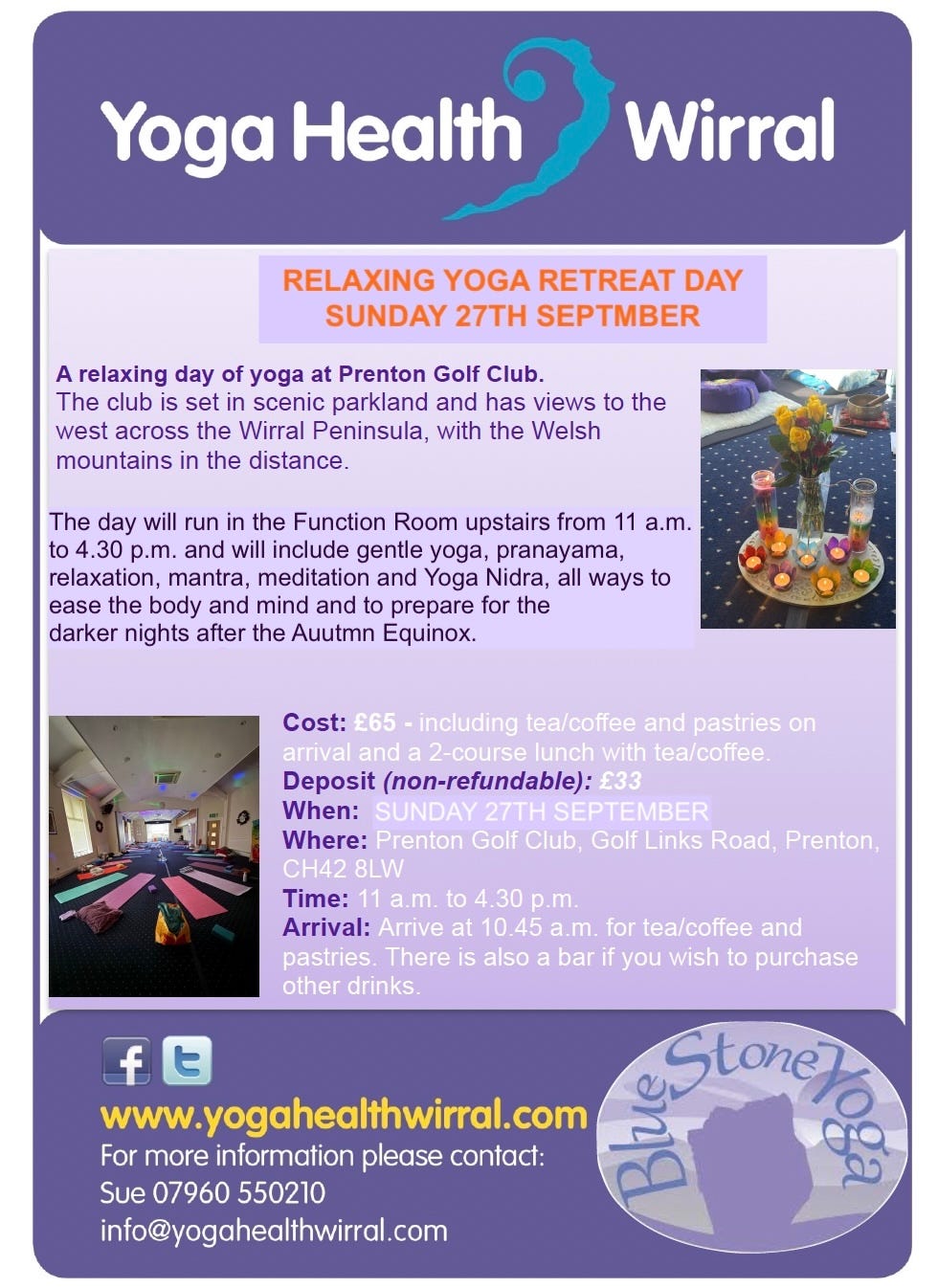 Yoga Health Wirral

RELAXING YOGA RETREAT DAY
SUNDAY 27TH SEPTMBER

A relaxing day of yoga at Prenton Golf Club.
The club is set in scenic parkland and has views to the west across the Wirral Peninsula, with the Welsh mountains in the distance.

The day will run in the Function Room upstairs from 11 a.m. to 4.30 p.m. and will include gentle yoga, pranayama, relaxation, mantra, meditation and Yoga Nidra, all ways to ease the body and mind and to prepare for the darker nights after the Auutmn Equinox.

Cost: £65 - including tea/coffee and pastries on arrival and a 2-course lunch with tea/coffee.
Deposit (non-refundable): £33
When: SUNDAY 27TH SEPTEMBER
Where: Prenton Golf Club, Golf Links Road, Prenton, CH42 8LW
Time: 11 a.m. to 4.30 p.m.
Arrival: Arrive at 10.45 a.m. for tea/coffee and pastries. There is also a bar if you wish to purchase other drinks.

www.yogahealthwirral.com
For more information please contact:
Sue 07960 550210
info@yogahealthwirral.com

Blue Stone Yoga